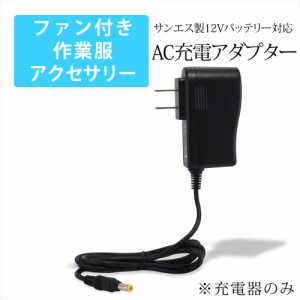 ファン付き
作業服
アクセサリー

サンエス製12Vバッテリー対応
AC充電アダプター

※充電器のみ